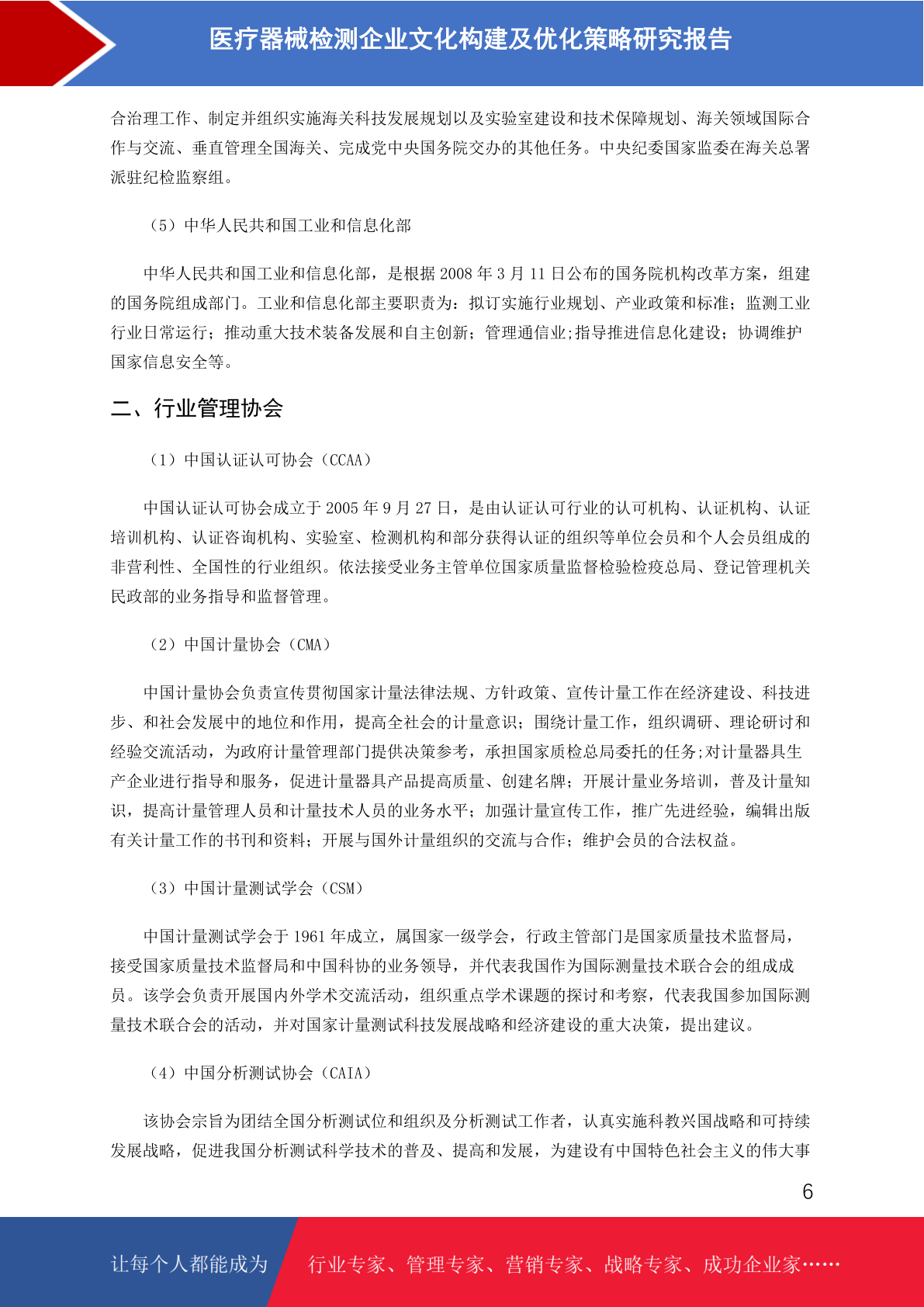 医疗器械检测企业文化构建及优化策略研究报告

合治理工作、制定并组织实施海关科技发展规划以及实验室建设和技术保障规划、海关领域国际合作与交流、垂直管理全国海关、完成党中央国务院交办的其他任务。中央纪委国家监委在海关总署派驻纪检监察组。

（5）中华人民共和国工业和信息化部

中华人民共和国工业和信息化部，是根据 2008 年 3 月 11 日公布的国务院机构改革方案，组建的国务院组成部门。工业和信息化部主要职责为：拟订实施行业规划、产业政策和标准；监测工业行业日常运行；推动重大技术装备发展和自主创新；管理通信业;指导推进信息化建设；协调维护国家信息安全等。

二、行业管理协会

（1）中国认证认可协会（CCAA）

中国认证认可协会成立于 2005 年 9 月 27 日，是由认证认可行业的认可机构、认证机构、认证培训机构、认证咨询机构、实验室、检测机构和部分获得认证的组织等单位会员和个人会员组成的非营利性、全国性的行业组织。依法接受业务主管单位国家质量监督检验检疫总局、登记管理机关民政部的业务指导和监督管理。

（2）中国计量协会（CMA）

中国计量协会负责宣传贯彻国家计量法律法规、方针政策、宣传计量工作在经济建设、科技进步、和社会发展中的地位和作用，提高全社会的计量意识；围绕计量工作，组织调研、理论研讨和经验交流活动，为政府计量管理部门提供决策参考，承担国家质检总局委托的任务;对计量器具生产企业进行指导和服务，促进计量器具产品提高质量、创建名牌；开展计量业务培训，普及计量知识，提高计量管理人员和计量技术人员的业务水平；加强计量宣传工作，推广先进经验，编辑出版有关计量工作的书刊和资料；开展与国外计量组织的交流与合作；维护会员的合法权益。

（3）中国计量测试学会（CSM）

中国计量测试学会于 1961 年成立，属国家一级学会，行政主管部门是国家质量技术监督局，接受国家质量技术监督局和中国科协的业务领导，并代表我国作为国际测量技术联合会的组成成员。该学会负责开展国内外学术交流活动，组织重点学术课题的探讨和考察，代表我国参加国际测量技术联合会的活动，并对国家计量测试科技发展战略和经济建设的重大决策，提出建议。

（4）中国分析测试协会（CAIA）

该协会宗旨为团结全国分析测试位和组织及分析测试工作者，认真实施科教兴国战略和可持续发展战略，促进我国分析测试科学技术的普及、提高和发展，为建设有中国特色社会主义的伟大事

6

让每个人都能成为 行业专家、管理专家、营销专家、战略专家、成功企业家……